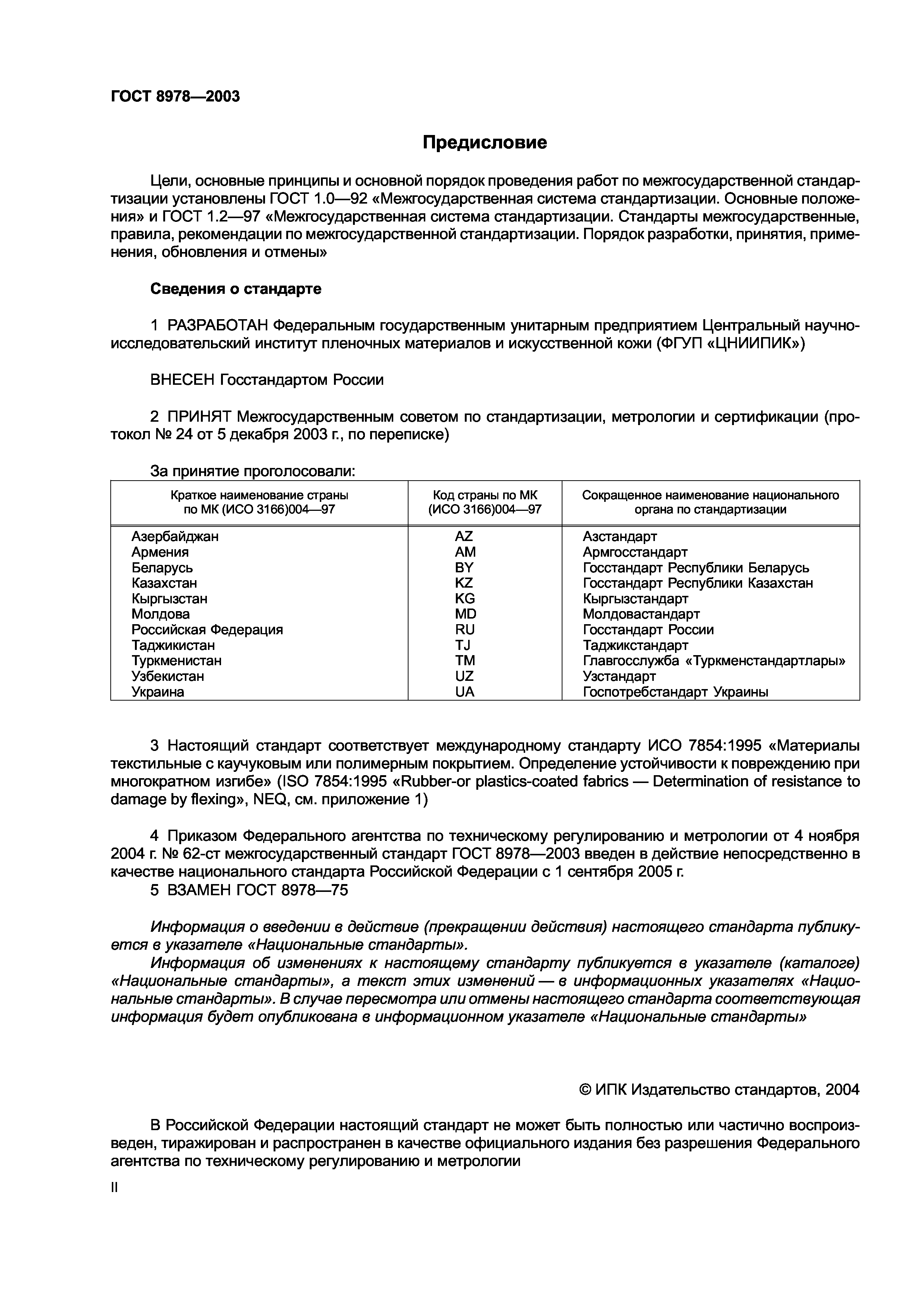 ГОСТ 8978—2003

Предисловие

Цели, основные принципы и основной порядок проведения работ по межгосударственной стандартизации установлены ГОСТ 1.0—92 «Межгосударственная система стандартизации. Основные положения» и ГОСТ 1.2—97 «Межгосударственная система стандартизации. Стандарты межгосударственные, правила, рекомендации по межгосударственной стандартизации. Порядок разработки, принятия, применения, обновления и отмены»

Сведения о стандарте

1 РАЗРАБОТАН Федеральным государственным унитарным предприятием Центральный научно-исследовательский институт пленочных материалов и искусственной кожи (ФГУП «ЦНИИПИК»)

ВНЕСЕН Госстандартом России

2 ПРИНЯТ Межгосударственным советом по стандартизации, метрологии и сертификации (протокол № 24 от 5 декабря 2003 г., по переписке)

За принятие проголосовали:

| Краткое наименование страны по МК (ИСО 3166)004—97 | Код страны по МК (ИСО 3166)004—97 | Сокращенное наименование национального органа по стандартизации |
|---|---|---|
| Азербайджан | AZ | Азстандарт |
| Армения | AM | Армгосстандарт |
| Беларусь | BY | Госстандарт Республики Беларусь |
| Казахстан | KZ | Госстандарт Республики Казахстан |
| Кыргызстан | KG | Кыргызстандарт |
| Молдова | MD | Молдовастандарт |
| Российская Федерация | RU | Госстандарт России |
| Таджикистан | TJ | Таджикстандарт |
| Туркменистан | TM | Главгосслужба «Туркменстандартлары» |
| Узбекистан | UZ | Узстандарт |
| Украина | UA | Госпотребстандарт Украины |

3 Настоящий стандарт соответствует международному стандарту ИСО 7854:1995 «Материалы текстильные с каучуковым или полимерным покрытием. Определение устойчивости к повреждению при многократном изгибе» (ISO 7854:1995 «Rubber-or plastics-coated fabrics — Determination of resistance to damage by flexing», NEQ, см. приложение 1)

4 Приказом Федерального агентства по техническому регулированию и метрологии от 4 ноября 2004 г. № 62-ст межгосударственный стандарт ГОСТ 8978—2003 введен в действие непосредственно в качестве национального стандарта Российской Федерации с 1 сентября 2005 г.
5 ВЗАМЕН ГОСТ 8978—75

Информация о введении в действие (прекращении действия) настоящего стандарта публикуется в указателе «Национальные стандарты».
Информация об изменениях к настоящему стандарту публикуется в указателе (каталоге) «Национальные стандарты», а текст этих изменений — в информационных указателях «Национальные стандарты». В случае пересмотра или отмены настоящего стандарта соответствующая информация будет опубликована в информационном указателе «Национальные стандарты»

© ИПК Издательство стандартов, 2004

В Российской Федерации настоящий стандарт не может быть полностью или частично воспроизведен, тиражирован и распространен в качестве официального издания без разрешения Федерального агентства по техническому регулированию и метрологии

II